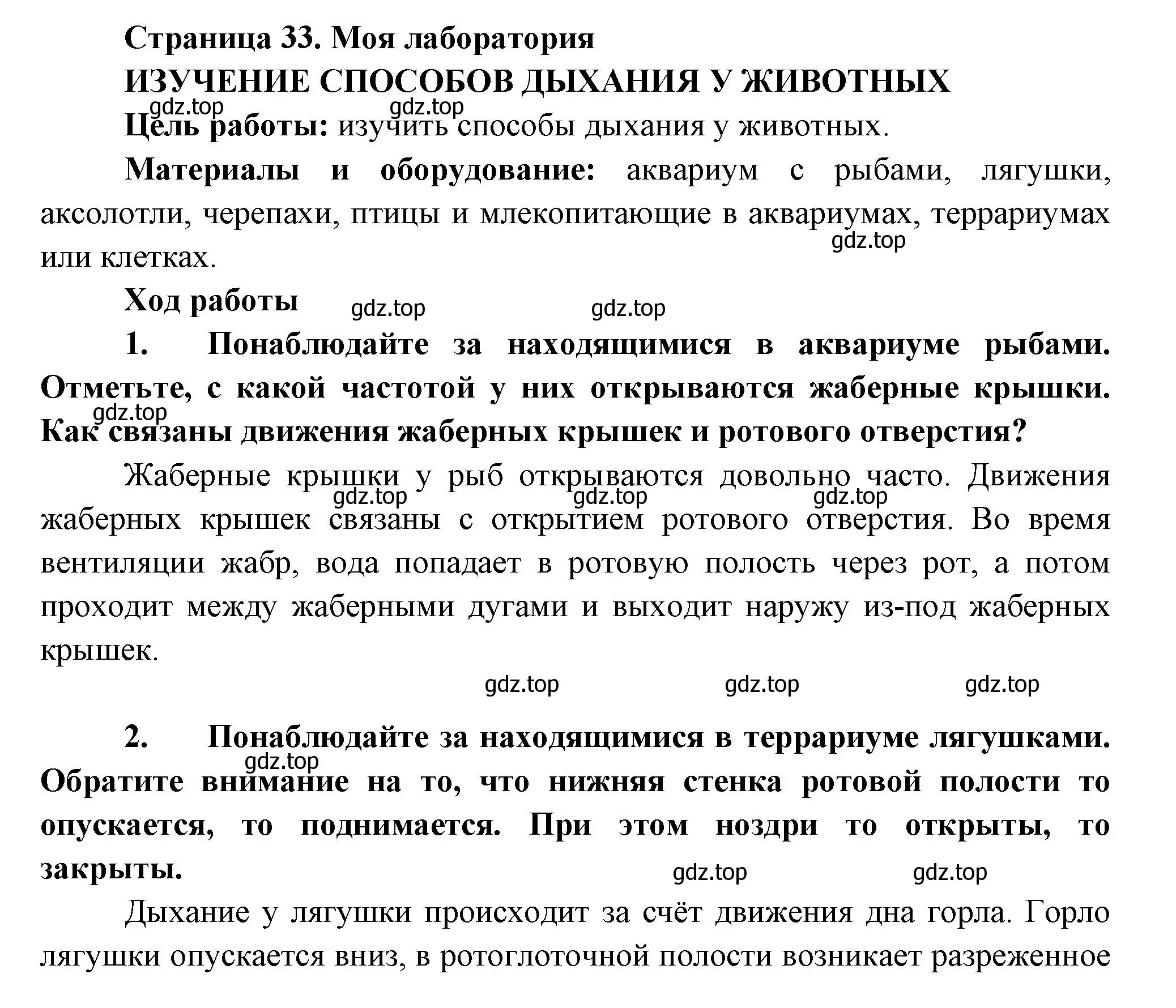 Страница 33. Моя лаборатория

ИЗУЧЕНИЕ СПОСОБОВ ДЫХАНИЯ У ЖИВОТНЫХ

gdz.top gdz.top

Цель работы: изучить способы дыхания у животных.

Материалы и оборудование: аквариум с рыбами, лягушки, аксолотли, черепахи, птицы и млекопитающие в аквариумах, террариумах или клетках.

gdz.top

Ход работы

gdz.top gdz.top

1. Понаблюдайте за находящимися в аквариуме рыбами. Отметьте, с какой частотой у них открываются жаберные крышки. Как связаны движения жаберных крышек и ротового отверстия?

gdz.top

Жаберные крышки у рыб открываются довольно часто. Движения жаберных крышек связаны с открытием ротового отверстия. Во время вентиляции жабр, вода попадает в ротовую полость через рот, а потом проходит между жаберными дугами и выходит наружу из-под жаберных крышек.

gdz.top gdz.top gdz.top

gdz.top gdz.top gdz.top

2. Понаблюдайте за находящимися в террариуме лягушками. Обратите внимание на то, что нижняя стенка ротовой полости то опускается, то поднимается. При этом ноздри то открыты, то закрыты.

gdz.top

gdz.top gdz.top

Дыхание у лягушки происходит за счёт движения дна горла. Горло лягушки опускается вниз, в ротоглоточной полости возникает разреженное